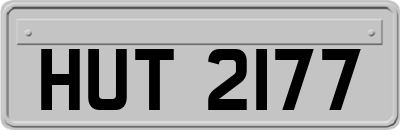 HUT 2177